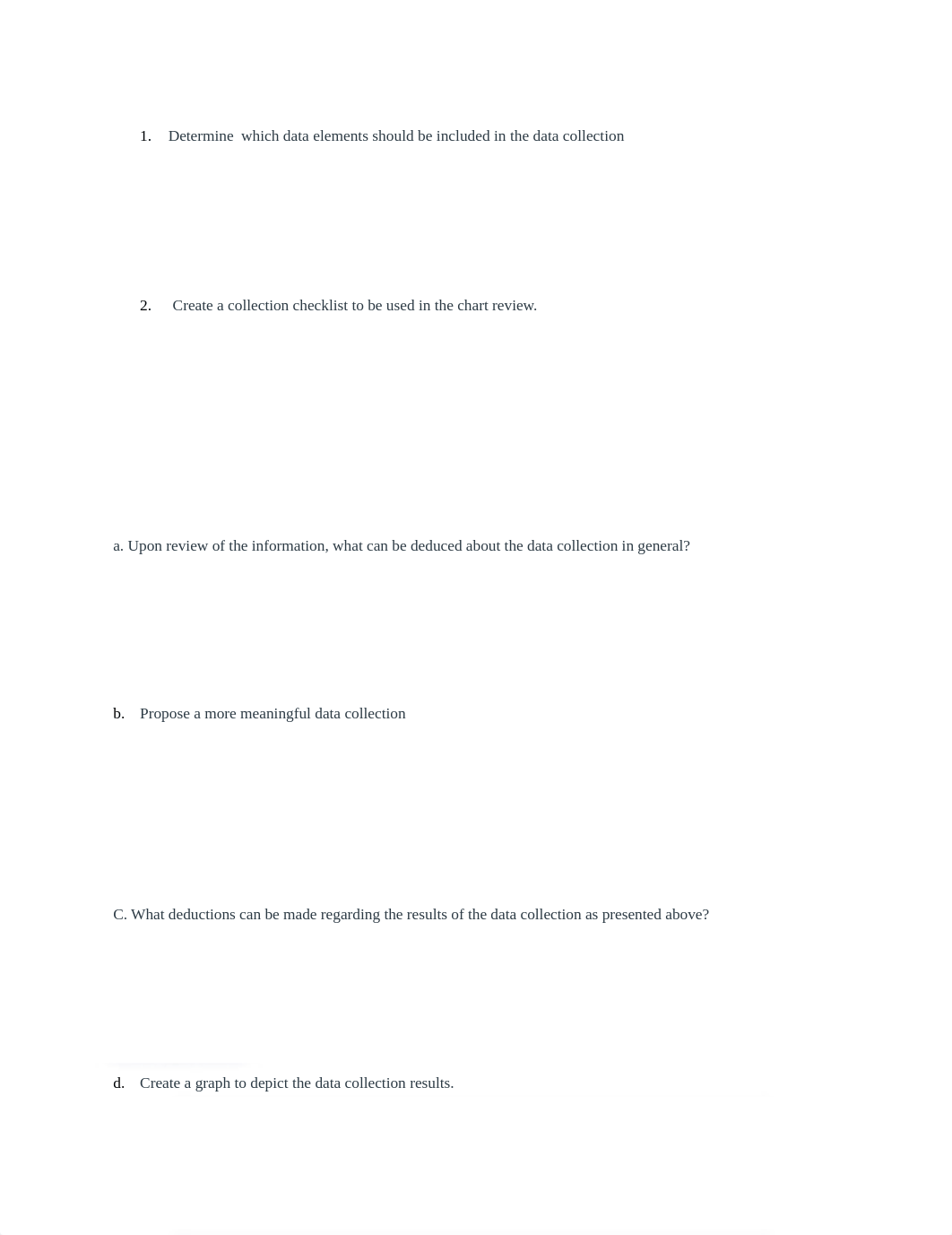 1. Determine which data elements should be included in the data collection

2. Create a collection checklist to be used in the chart review.

a. Upon review of the information, what can be deduced about the data collection in general?

b. Propose a more meaningful data collection

C. What deductions can be made regarding the results of the data collection as presented above?

d. Create a graph to depict the data collection results.